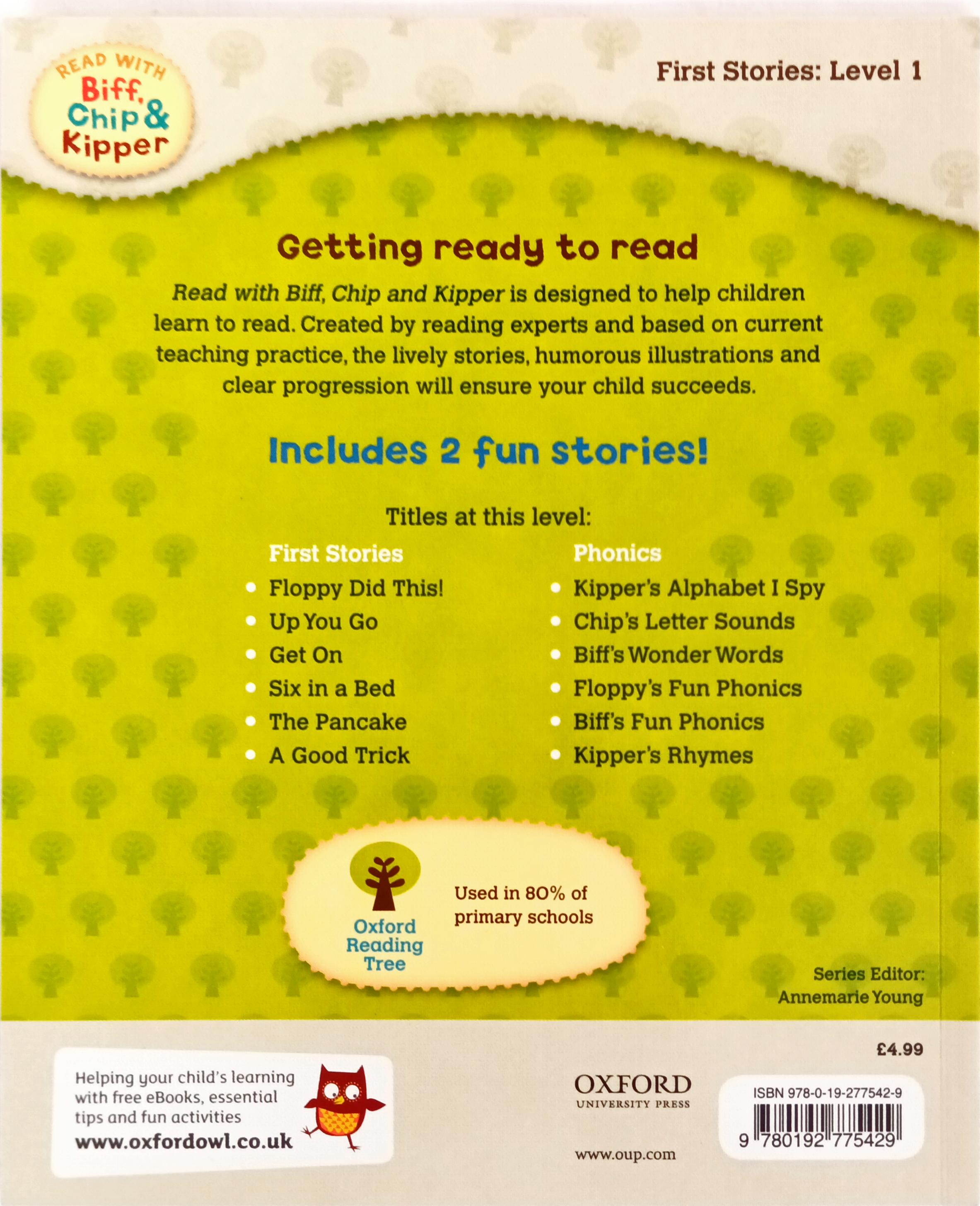 READ WITH
Biff, Chip & Kipper

First Stories: Level 1

Getting ready to read

Read with Biff, Chip and Kipper is designed to help children learn to read. Created by reading experts and based on current teaching practice, the lively stories, humorous illustrations and clear progression will ensure your child succeeds.

Includes 2 fun stories!

Titles at this level:

First Stories
• Floppy Did This!
• Up You Go
• Get On
• Six in a Bed
• The Pancake
• A Good Trick

Phonics
• Kipper's Alphabet I Spy
• Chip's Letter Sounds
• Biff's Wonder Words
• Floppy's Fun Phonics
• Biff's Fun Phonics
• Kipper's Rhymes

Oxford Reading Tree

Used in 80% of primary schools

Series Editor:
Annemarie Young

Helping your child's learning with free eBooks, essential tips and fun activities
www.oxfordowl.co.uk

OXFORD
UNIVERSITY PRESS

www.oup.com

£4.99

ISBN 978-0-19-277542-9
9 780192 775429